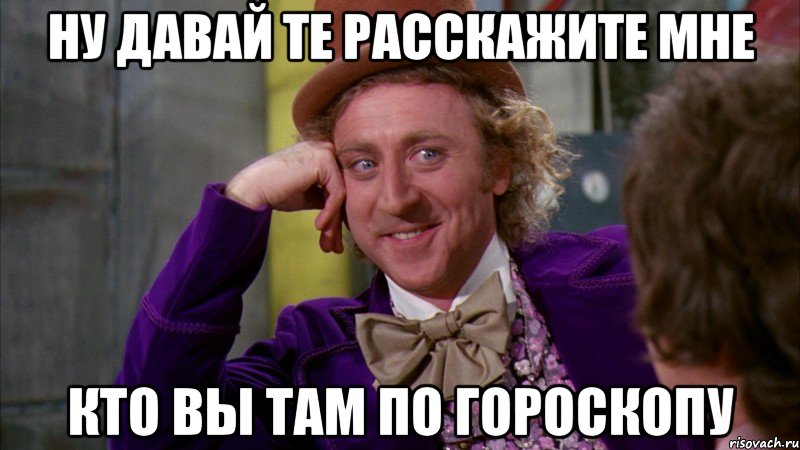 НУ ДАВАЙ ТЕ РАССКАЖИТЕ МНЕ

КТО ВЫ ТАМ ПО ГОРОСКОПУ

risovach.ru